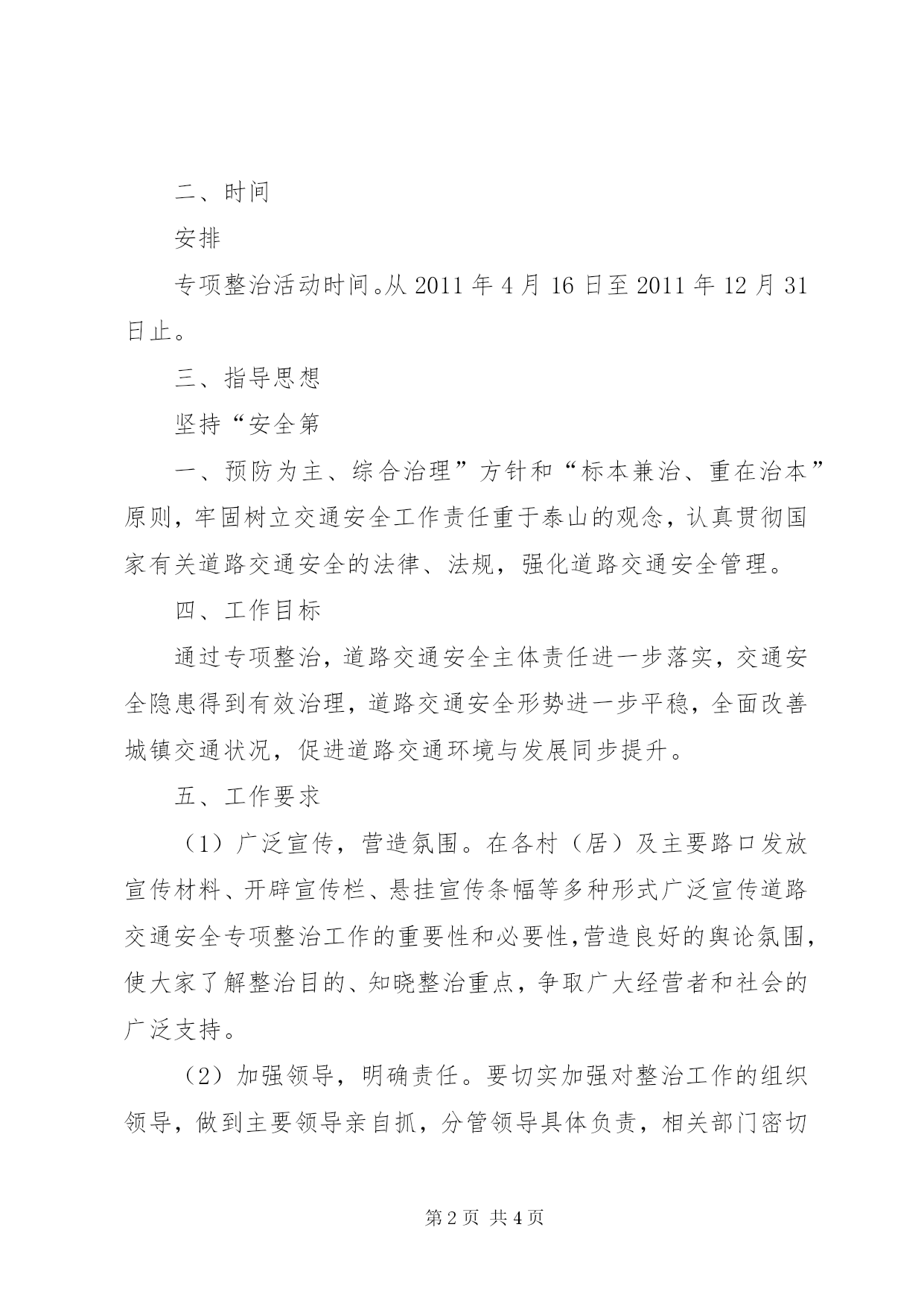 二、时间

安排

专项整治活动时间。从 2011 年 4 月 16 日至 2011 年 12 月 31 日止。

三、指导思想

坚持“安全第

一、预防为主、综合治理”方针和“标本兼治、重在治本”原则，牢固树立交通安全工作责任重于泰山的观念，认真贯彻国家有关道路交通安全的法律、法规，强化道路交通安全管理。

四、工作目标

通过专项整治，道路交通安全主体责任进一步落实，交通安全隐患得到有效治理，道路交通安全形势进一步平稳，全面改善城镇交通状况，促进道路交通环境与发展同步提升。

五、工作要求

（1）广泛宣传，营造氛围。在各村（居）及主要路口发放宣传材料、开辟宣传栏、悬挂宣传条幅等多种形式广泛宣传道路交通安全专项整治工作的重要性和必要性，营造良好的舆论氛围，使大家了解整治目的、知晓整治重点，争取广大经营者和社会的广泛支持。

（2）加强领导，明确责任。要切实加强对整治工作的组织领导，做到主要领导亲自抓，分管领导具体负责，相关部门密切

第 2 页 共 4 页